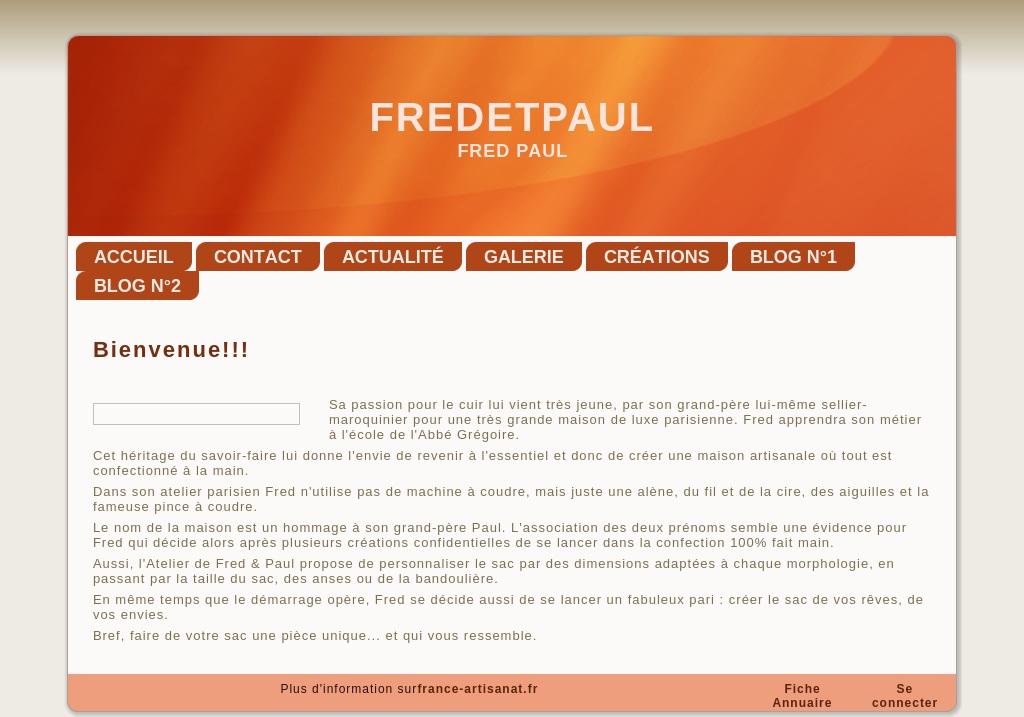 FREDETPAUL
FRED PAUL

ACCUEIL CONTACT ACTUALITÉ GALERIE CRÉATIONS BLOG N°1 BLOG N°2

Bienvenue!!!

Sa passion pour le cuir lui vient très jeune, par son grand-père lui-même sellier-maroquinier pour une très grande maison de luxe parisienne. Fred apprendra son métier à l'école de l'Abbé Grégoire.

Cet héritage du savoir-faire lui donne l'envie de revenir à l'essentiel et donc de créer une maison artisanale où tout est confectionné à la main.

Dans son atelier parisien Fred n'utilise pas de machine à coudre, mais juste une alène, du fil et de la cire, des aiguilles et la fameuse pince à coudre.

Le nom de la maison est un hommage à son grand-père Paul. L'association des deux prénoms semble une évidence pour Fred qui décide alors après plusieurs créations confidentielles de se lancer dans la confection 100% fait main.

Aussi, l'Atelier de Fred & Paul propose de personnaliser le sac par des dimensions adaptées à chaque morphologie, en passant par la taille du sac, des anses ou de la bandoulière.

En même temps que le démarrage opère, Fred se décide aussi de se lancer un fabuleux pari : créer le sac de vos rêves, de vos envies.

Bref, faire de votre sac une pièce unique... et qui vous ressemble.

Plus d'information surfrance-artisanat.fr

Fiche Annuaire

Se connecter